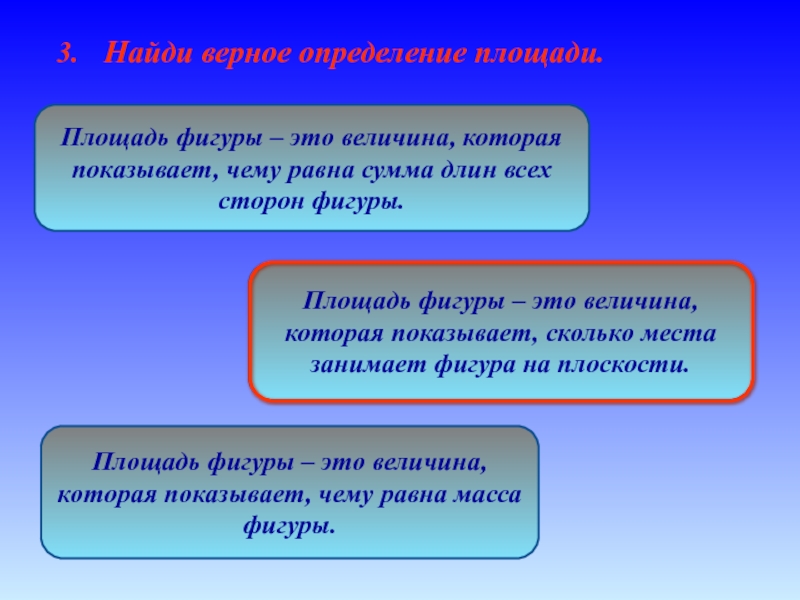 3. Найди верное определение площади.

Площадь фигуры – это величина, которая показывает, чему равна сумма длин всех сторон фигуры.

Площадь фигуры – это величина, которая показывает, сколько места занимает фигура на плоскости.

Площадь фигуры – это величина, которая показывает, чему равна масса фигуры.